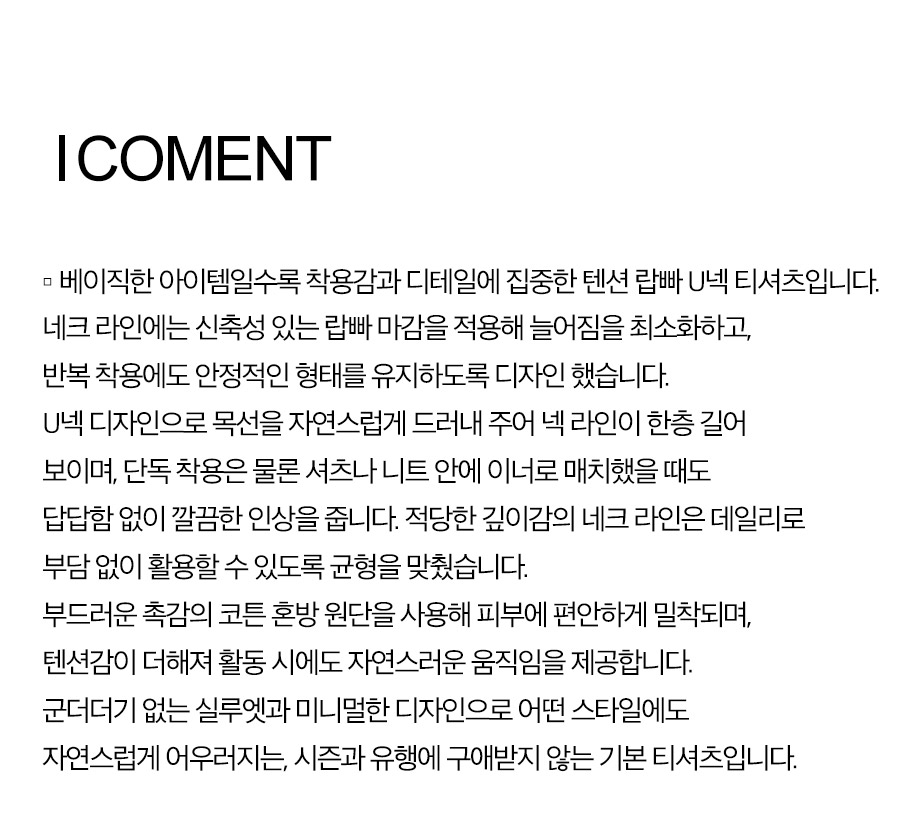 I COMENT

▫ 베이직한 아이템일수록 착용감과 디테일에 집중한 텐션 랍빠 U넥 티셔츠입니다. 네크 라인에는 신축성 있는 랍빠 마감을 적용해 늘어짐을 최소화하고, 반복 착용에도 안정적인 형태를 유지하도록 디자인 했습니다. U넥 디자인으로 목선을 자연스럽게 드러내 주어 넥 라인이 한층 길어 보이며, 단독 착용은 물론 셔츠나 니트 안에 이너로 매치했을 때도 답답함 없이 깔끔한 인상을 줍니다. 적당한 깊이감의 네크 라인은 데일리로 부담 없이 활용할 수 있도록 균형을 맞췄습니다. 부드러운 촉감의 코튼 혼방 원단을 사용해 피부에 편안하게 밀착되며, 텐션감이 더해져 활동 시에도 자연스러운 움직임을 제공합니다. 군더더기 없는 실루엣과 미니멀한 디자인으로 어떤 스타일에도 자연스럽게 어우러지는, 시즌과 유행에 구애받지 않는 기본 티셔츠입니다.